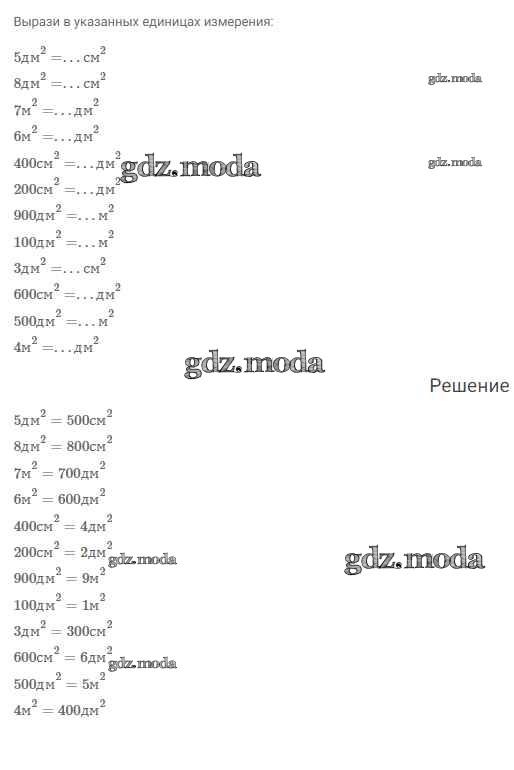 Вырази в указанных единицах измерения:

$5дм^2 = \ldots см^2$
$8дм^2 = \ldots см^2$
gdz.moda
$7м^2 = \ldots дм^2$
$6м^2 = \ldots дм^2$
$400см^2 = \ldots дм^2$ gdz.moda
gdz.moda
$200см^2 = \ldots дм^2$
$900дм^2 = \ldots м^2$
$100дм^2 = \ldots м^2$
$3дм^2 = \ldots см^2$
$600см^2 = \ldots дм^2$
$500дм^2 = \ldots м^2$
$4м^2 = \ldots дм^2$

gdz.moda

Решение

$5дм^2 = 500см^2$
$8дм^2 = 800см^2$
$7м^2 = 700дм^2$
$6м^2 = 600дм^2$
$400см^2 = 4дм^2$
$200см^2 = 2дм^2$ gdz.moda
gdz.moda
$900дм^2 = 9м^2$
$100дм^2 = 1м^2$
$3дм^2 = 300см^2$
$600см^2 = 6дм^2$ gdz.moda
$500дм^2 = 5м^2$
$4м^2 = 400дм^2$